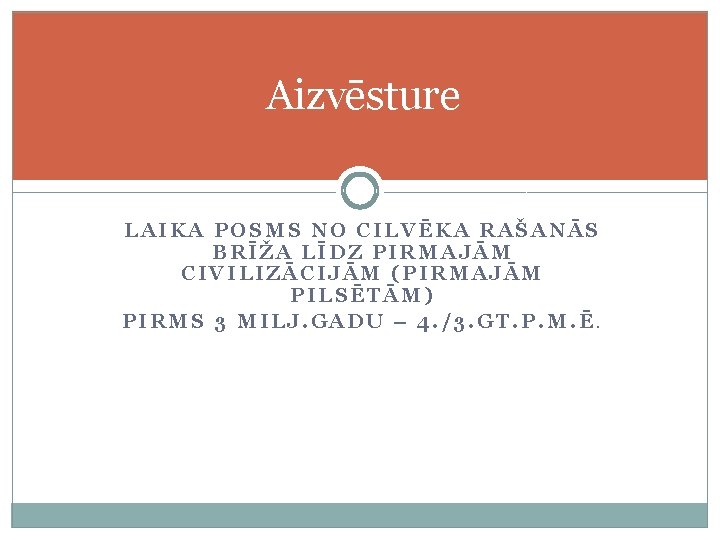 Aizvēsture

LAIKA POSMS NO CILVĒKA RAŠANĀS BRĪŽA LĪDZ PIRMAJĀM CIVILIZĀCIJĀM (PIRMAJĀM PILSĒTĀM)

PIRMS 3 MILJ.GADU – 4./3.GT.P.M.Ē.